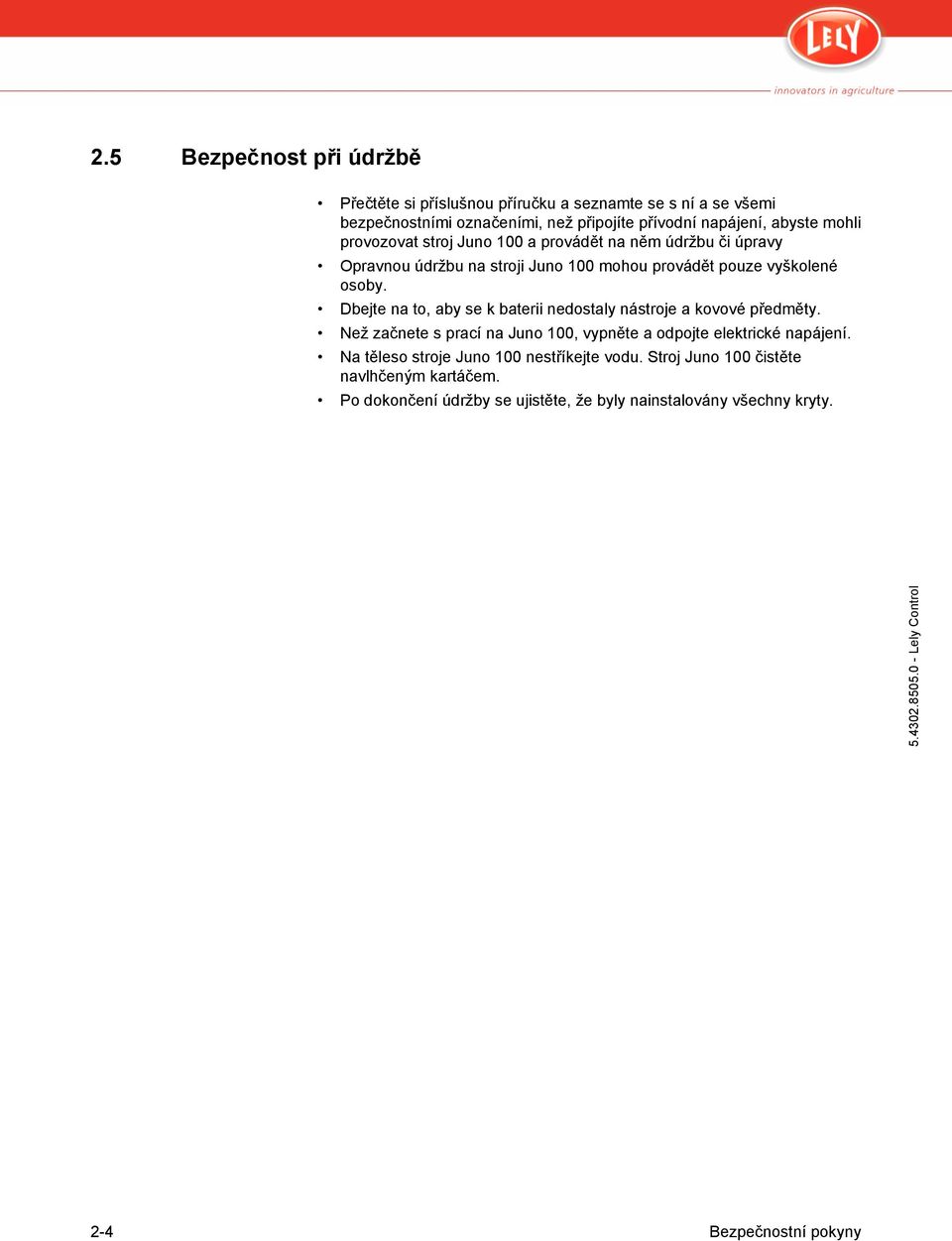 LELY

innovators in agriculture

2.5 Bezpečnost při údržbě

• Přečtěte si příslušnou příručku a seznamte se s ní a se všemi bezpečnostními označeními, než připojíte přívodní napájení, abyste mohli provozovat stroj Juno 100 a provádět na něm údržbu či úpravy

• Opravnou údržbu na stroji Juno 100 mohou provádět pouze vyškolené osoby.

• Dbejte na to, aby se k baterii nedostaly nástroje a kovové předměty.

• Než začnete s prací na Juno 100, vypněte a odpojte elektrické napájení.

• Na těleso stroje Juno 100 nestříkejte vodu. Stroj Juno 100 čistěte navlhčeným kartáčem.

• Po dokončení údržby se ujistěte, že byly nainstalovány všechny kryty.

5.4302.8505.0 - Lely Control

2-4

Bezpečnostní pokyny